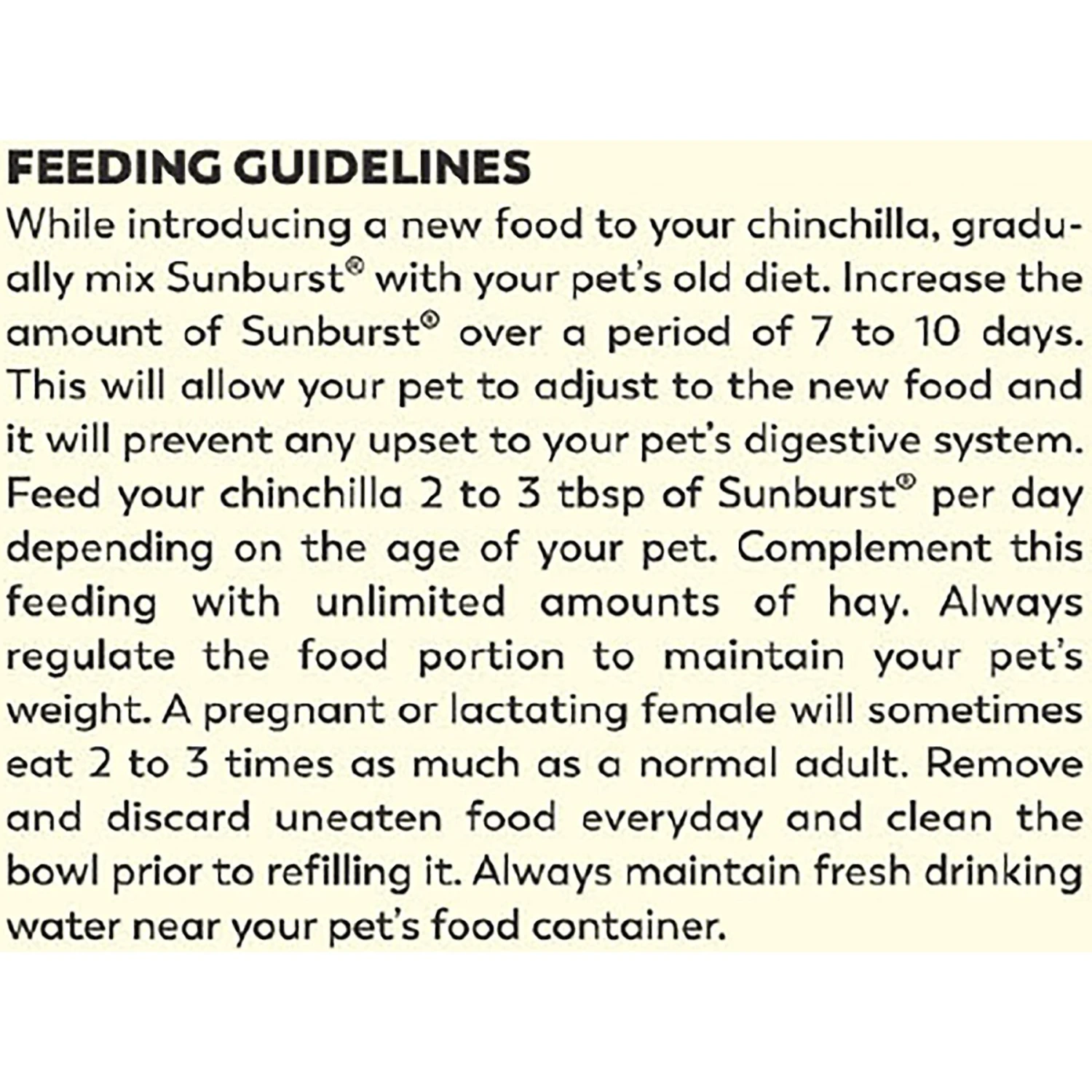 FEEDING GUIDELINES

While introducing a new food to your chinchilla, gradually mix Sunburst® with your pet's old diet. Increase the amount of Sunburst® over a period of 7 to 10 days. This will allow your pet to adjust to the new food and it will prevent any upset to your pet's digestive system. Feed your chinchilla 2 to 3 tbsp of Sunburst® per day depending on the age of your pet. Complement this feeding with unlimited amounts of hay. Always regulate the food portion to maintain your pet's weight. A pregnant or lactating female will sometimes eat 2 to 3 times as much as a normal adult. Remove and discard uneaten food everyday and clean the bowl prior to refilling it. Always maintain fresh drinking water near your pet's food container.